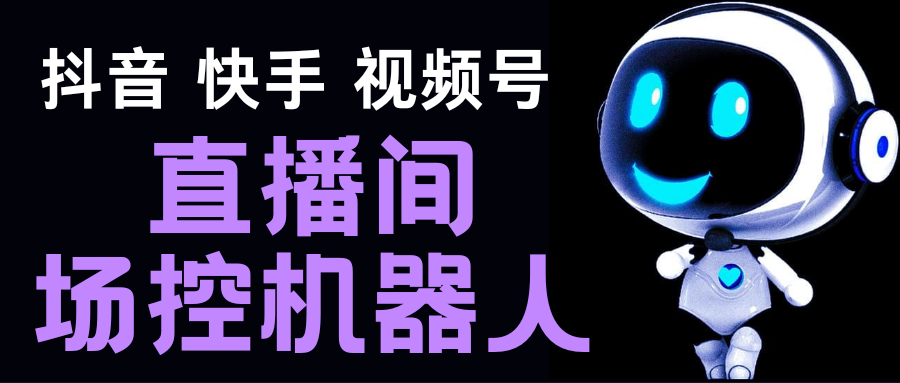 抖音 快手 视频号

直播间

场控机器人